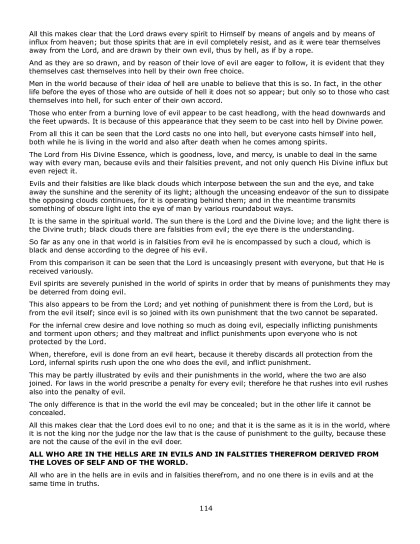 All this makes clear that the Lord draws every spirit to Himself by means of angels and by means of influx from heaven; but those spirits that are in evil completely resist, and as it were tear themselves away from the Lord, and are drawn by their own evil, thus by hell, as if by a rope.

And as they are so drawn, and by reason of their love of evil are eager to follow, it is evident that they themselves cast themselves into hell by their own free choice.

Men in the world because of their idea of hell are unable to believe that this is so. In fact, in the other life before the eyes of those who are outside of hell it does not so appear; but only so to those who cast themselves into hell, for such enter of their own accord.

Those who enter from a burning love of evil appear to be cast headlong, with the head downwards and the feet upwards. It is because of this appearance that they seem to be cast into hell by Divine power.

From all this it can be seen that the Lord casts no one into hell, but everyone casts himself into hell, both while he is living in the world and also after death when he comes among spirits.

The Lord from His Divine Essence, which is goodness, love, and mercy, is unable to deal in the same way with every man, because evils and their falsities prevent, and not only quench His Divine influx but even reject it.

Evils and their falsities are like black clouds which interpose between the sun and the eye, and take away the sunshine and the serenity of its light; although the unceasing endeavor of the sun to dissipate the opposing clouds continues, for it is operating behind them; and in the meantime transmits something of obscure light into the eye of man by various roundabout ways.

It is the same in the spiritual world. The sun there is the Lord and the Divine love; and the light there is the Divine truth; black clouds there are falsities from evil; the eye there is the understanding.

So far as any one in that world is in falsities from evil he is encompassed by such a cloud, which is black and dense according to the degree of his evil.

From this comparison it can be seen that the Lord is unceasingly present with everyone, but that He is received variously.

Evil spirits are severely punished in the world of spirits in order that by means of punishments they may be deterred from doing evil.

This also appears to be from the Lord; and yet nothing of punishment there is from the Lord, but is from the evil itself; since evil is so joined with its own punishment that the two cannot be separated.

For the infernal crew desire and love nothing so much as doing evil, especially inflicting punishments and torment upon others; and they maltreat and inflict punishments upon everyone who is not protected by the Lord.

When, therefore, evil is done from an evil heart, because it thereby discards all protection from the Lord, infernal spirits rush upon the one who does the evil, and inflict punishment.

This may be partly illustrated by evils and their punishments in the world, where the two are also joined. For laws in the world prescribe a penalty for every evil; therefore he that rushes into evil rushes also into the penalty of evil.

The only difference is that in the world the evil may be concealed; but in the other life it cannot be concealed.

All this makes clear that the Lord does evil to no one; and that it is the same as it is in the world, where it is not the king nor the judge nor the law that is the cause of punishment to the guilty, because these are not the cause of the evil in the evil doer.

ALL WHO ARE IN THE HELLS ARE IN EVILS AND IN FALSITIES THEREFROM DERIVED FROM THE LOVES OF SELF AND OF THE WORLD.

All who are in the hells are in evils and in falsities therefrom, and no one there is in evils and at the same time in truths.

114